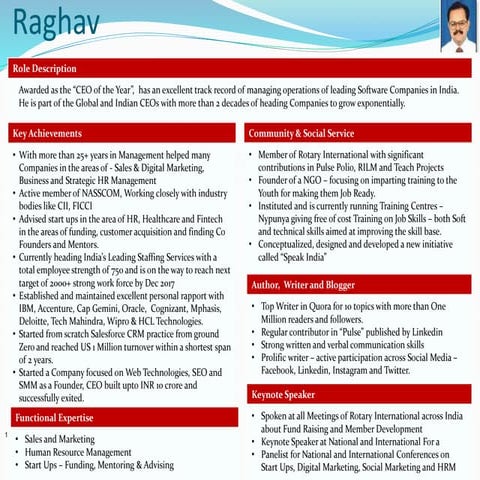 Raghav

Role Description

Awarded as the "CEO of the Year", has an excellent track record of managing operations of leading Software Companies in India. He is part of the Global and Indian CEOs with more than 2 decades of heading Companies to grow exponentially.

Key Achievements

• With more than 25+ years in Management helped many Companies in the areas of - Sales & Digital Marketing, Business and Strategic HR Management
• Active member of NASSCOM, Working closely with industry bodies like CII, FICCI
• Advised start ups in the area of HR, Healthcare and Fintech in the areas of funding, customer acquisition and finding Co Founders and Mentors.
• Currently heading India's Leading Staffing Services with a total employee strength of 750 and is on the way to reach next target of 2000+ strong work force by Dec 2017
• Established and maintained excellent personal rapport with IBM, Accenture, Cap Gemini, Oracle, Cognizant, Mphasis, Deloitte, Tech Mahindra, Wipro & HCL Technologies.
• Started from scratch Salesforce CRM practice from ground Zero and reached US 1 Million turnover within a shortest span of 2 years.
• Started a Company focused on Web Technologies, SEO and SMM as a Founder, CEO built upto INR 10 crore and successfully exited.

Functional Expertise

1
• Sales and Marketing
• Human Resource Management
• Start Ups – Funding, Mentoring & Advising

Community & Social Service

• Member of Rotary International with significant contributions in Pulse Polio, RILM and Teach Projects
• Founder of a NGO – focusing on imparting training to the Youth for making them Job Ready.
• Instituted and is currently running Training Centres – Nypunya giving free of cost Training on Job Skills – both Soft and technical skills aimed at improving the skill base.
• Conceptualized, designed and developed a new initiative called "Speak India"

Author, Writer and Blogger

• Top Writer in Quora for 10 topics with more than One Million readers and followers.
• Regular contributor in "Pulse" published by Linkedin
• Strong written and verbal communication skills
• Prolific writer – active participation across Social Media – Facebook, Linkedin, Instagram and Twitter.

Keynote Speaker

• Spoken at all Meetings of Rotary International across India about Fund Raising and Member Development
• Keynote Speaker at National and International For a
• Panelist for National and International Conferences on Start Ups, Digital Marketing, Social Marketing and HRM